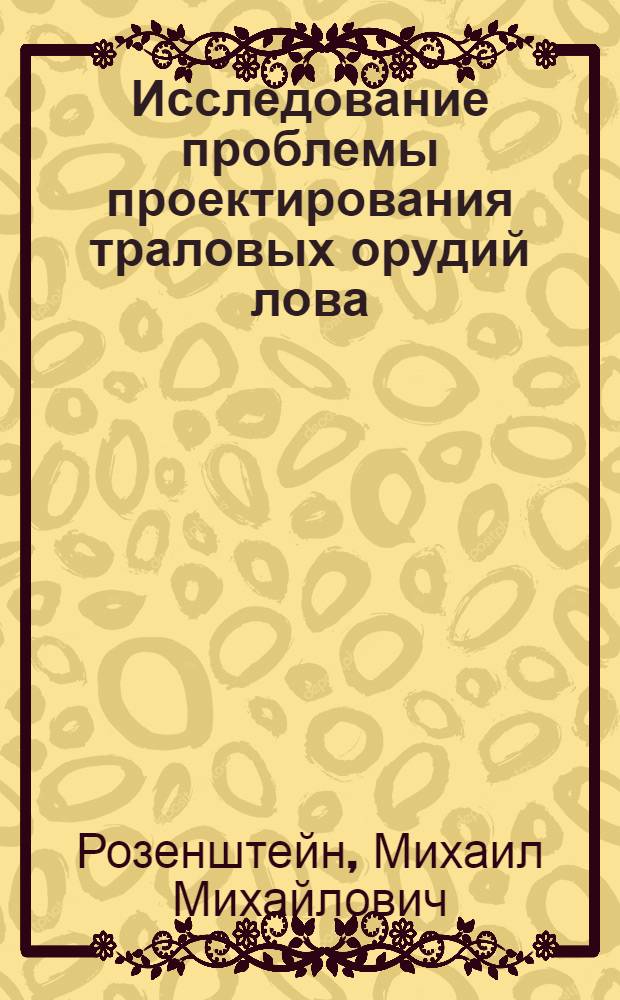 Исследование проблемы проектирования траловых орудий лова

Розенштейн, Михаил Михайлович